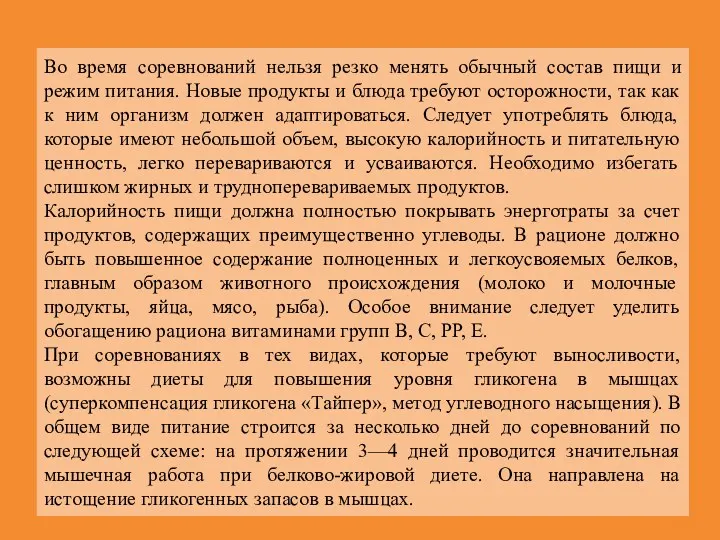 Во время соревнований нельзя резко менять обычный состав пищи и режим питания. Новые продукты и блюда требуют осторожности, так как к ним организм должен адаптироваться. Следует употреблять блюда, которые имеют небольшой объем, высокую калорийность и питательную ценность, легко перевариваются и усваиваются. Необходимо избегать слишком жирных и трудноперевариваемых продуктов.

Калорийность пищи должна полностью покрывать энерготраты за счет продуктов, содержащих преимущественно углеводы. В рационе должно быть повышенное содержание полноценных и легкоусвояемых белков, главным образом животного происхождения (молоко и молочные продукты, яйца, мясо, рыба). Особое внимание следует уделить обогащению рациона витаминами групп В, С, РР, Е.

При соревнованиях в тех видах, которые требуют выносливости, возможны диеты для повышения уровня гликогена в мышцах (суперкомпенсация гликогена «Тайпер», метод углеводного насыщения). В общем виде питание строится за несколько дней до соревнований по следующей схеме: на протяжении 3—4 дней проводится значительная мышечная работа при белково-жировой диете. Она направлена на истощение гликогенных запасов в мышцах.